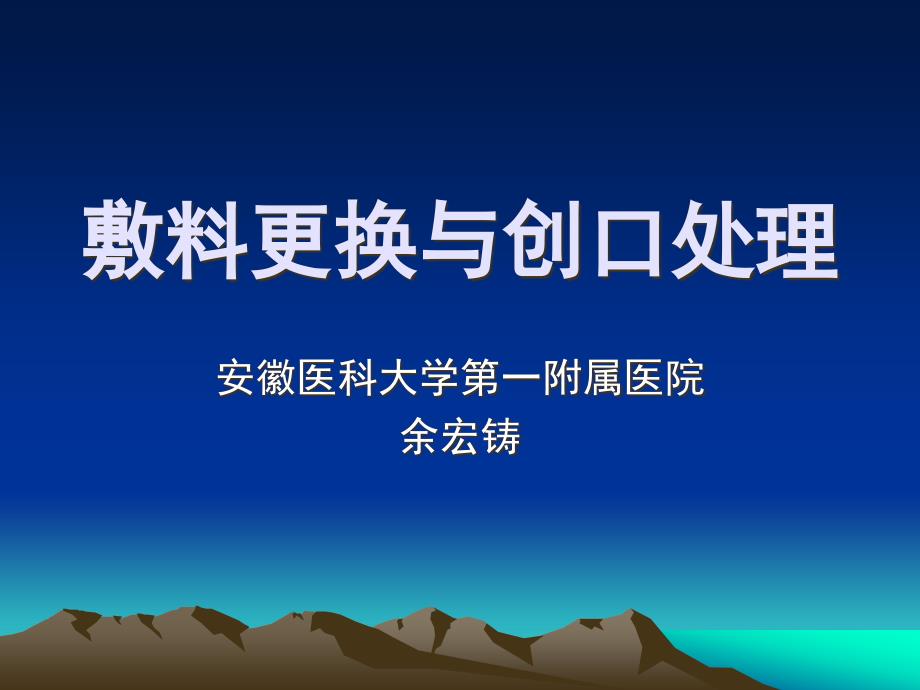 敷料更换与创口处理

安徽医科大学第一附属医院
余宏铸